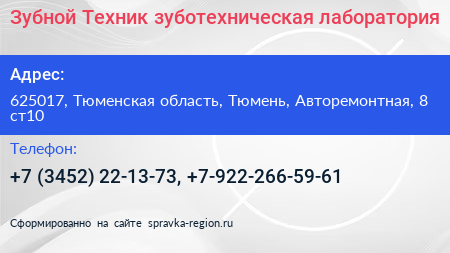 Зубной Техник зуботехническая лаборатория

Адрес:

625017, Тюменская область, Тюмень, Авторемонтная, 8 ст10

Телефон:

+7 (3452) 22-13-73, +7-922-266-59-61

Сформированно на сайте spravka-region.ru